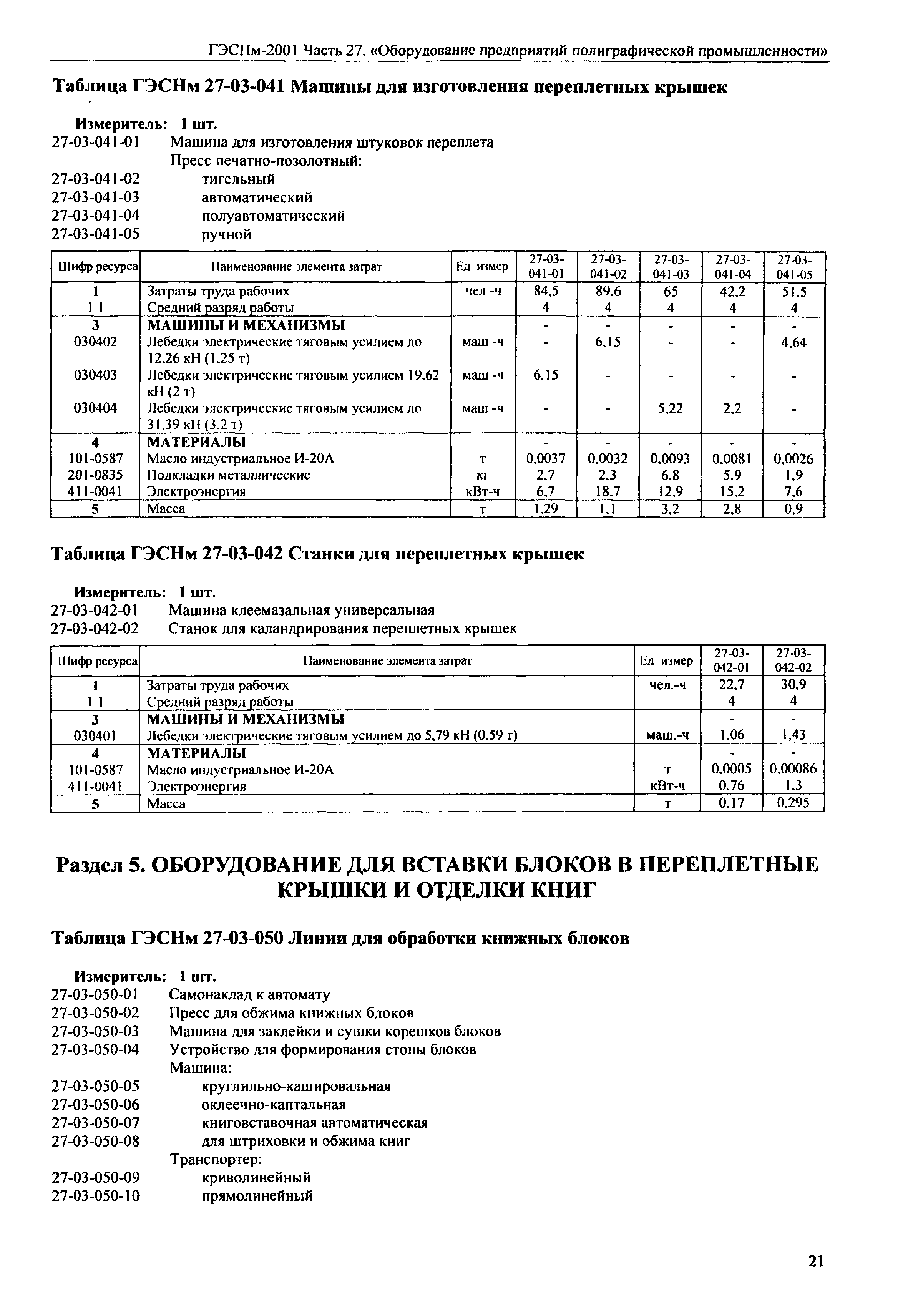 ГЭСНм-2001 Часть 27. «Оборудование предприятий полиграфической промышленности»

Таблица ГЭСНм 27-03-041 Машины для изготовления переплетных крышек

Измеритель: 1 шт.
27-03-041-01 Машина для изготовления штуковок переплета
Пресс печатно-позолотный:
27-03-041-02 тигельный
27-03-041-03 автоматический
27-03-041-04 полуавтоматический
27-03-041-05 ручной

| Шифр ресурса | Наименование элемента затрат | Ед измер | 27-03-041-01 | 27-03-041-02 | 27-03-041-03 | 27-03-041-04 | 27-03-041-05 |
|---|---|---|---|---|---|---|---|
| 1 | Затраты труда рабочих | чел -ч | 84,5 | 89,6 | 65 | 42,2 | 51,5 |
| 1 1 | Средний разряд работы | | 4 | 4 | 4 | 4 | 4 |
| 3 | МАШИНЫ И МЕХАНИЗМЫ | | - | - | - | - | - |
| 030402 | Лебедки электрические тяговым усилием до 12,26 кН (1,25 т) | маш -ч | - | 6,15 | - | - | 4,64 |
| 030403 | Лебедки электрические тяговым усилием 19,62 кН (2 т) | маш -ч | 6,15 | - | - | - | - |
| 030404 | Лебедки электрические тяговым усилием до 31,39 кН (3,2 т) | маш -ч | - | - | 5,22 | 2,2 | - |
| 4 | МАТЕРИАЛЫ | | - | - | - | - | - |
| 101-0587 | Масло индустриальное И-20А | т | 0,0037 | 0,0032 | 0,0093 | 0,0081 | 0,0026 |
| 201-0835 | Подкладки металлические | кг | 2,7 | 2,3 | 6,8 | 5,9 | 1,9 |
| 411-0041 | Электроэнергия | кВт-ч | 6,7 | 18,7 | 12,9 | 15,2 | 7,6 |
| 5 | Масса | т | 1,29 | 1,1 | 3,2 | 2,8 | 0,9 |

Таблица ГЭСНм 27-03-042 Станки для переплетных крышек

Измеритель: 1 шт.
27-03-042-01 Машина клеемазальная универсальная
27-03-042-02 Станок для каландрирования переплетных крышек

| Шифр ресурса | Наименование элемента затрат | Ед измер | 27-03-042-01 | 27-03-042-02 |
|---|---|---|---|---|
| 1 | Затраты труда рабочих | чел.-ч | 22,7 | 30,9 |
| 1 1 | Средний разряд работы | | 4 | 4 |
| 3 | МАШИНЫ И МЕХАНИЗМЫ | | - | - |
| 030401 | Лебедки электрические тяговым усилием до 5,79 кН (0,59 г) | маш.-ч | 1,06 | 1,43 |
| 4 | МАТЕРИАЛЫ | | - | - |
| 101-0587 | Масло индустриальное И-20А | т | 0,0005 | 0,00086 |
| 411-0041 | Электроэнергия | кВт-ч | 0,76 | 1,3 |
| 5 | Масса | т | 0,17 | 0,295 |

Раздел 5. ОБОРУДОВАНИЕ ДЛЯ ВСТАВКИ БЛОКОВ В ПЕРЕПЛЕТНЫЕ КРЫШКИ И ОТДЕЛКИ КНИГ

Таблица ГЭСНм 27-03-050 Линии для обработки книжных блоков

Измеритель: 1 шт.
27-03-050-01 Самонаклад к автомату
27-03-050-02 Пресс для обжима книжных блоков
27-03-050-03 Машина для заклейки и сушки корешков блоков
27-03-050-04 Устройство для формирования стопы блоков
Машина:
27-03-050-05 круглильно-кашировальная
27-03-050-06 оклеечно-каптальная
27-03-050-07 книговставочная автоматическая
27-03-050-08 для штриховки и обжима книг
Транспортер:
27-03-050-09 криволинейный
27-03-050-10 прямолинейный

21